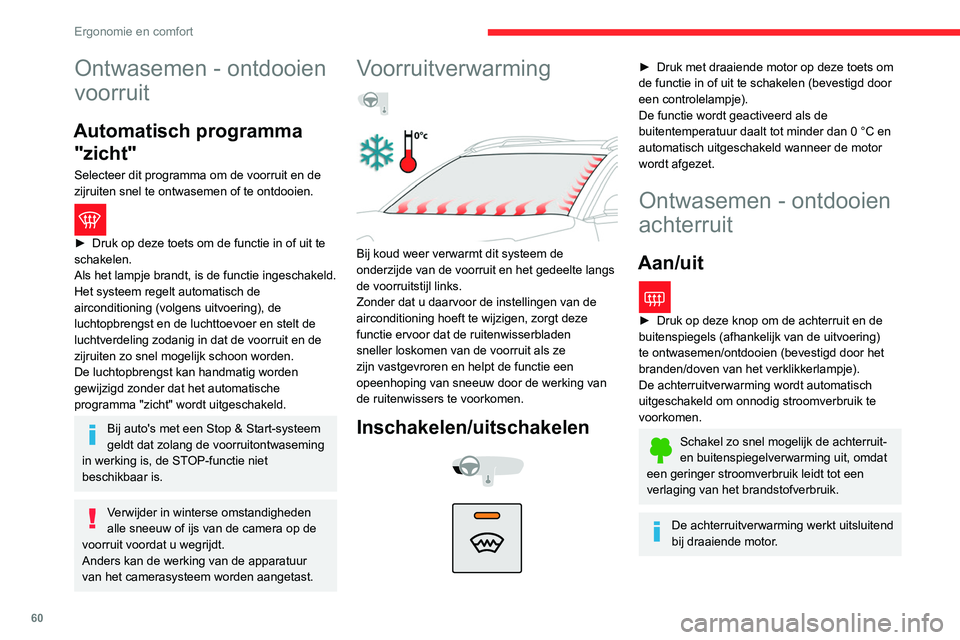 Ergonomie en comfort

Ontwasemen - ontdooien voorruit

Automatisch programma "zicht"

Selecteer dit programma om de voorruit en de zijruiten snel te ontwasemen of te ontdooien.

► Druk op deze toets om de functie in of uit te schakelen.
Als het lampje brandt, is de functie ingeschakeld.
Het systeem regelt automatisch de airconditioning (volgens uitvoering), de luchtopbrengst en de luchttoevoer en stelt de luchtverdeling zodanig in dat de voorruit en de zijruiten zo snel mogelijk schoon worden.
De luchtopbrengst kan handmatig worden gewijzigd zonder dat het automatische programma "zicht" wordt uitgeschakeld.

Bij auto's met een Stop & Start-systeem geldt dat zolang de voorruitontwaseming in werking is, de STOP-functie niet beschikbaar is.

Verwijder in winterse omstandigheden alle sneeuw of ijs van de camera op de voorruit voordat u wegrijdt.
Anders kan de werking van de apparatuur van het camerasysteem worden aangetast.

Voorruitverwarming

0°c

Bij koud weer verwarmt dit systeem de onderzijde van de voorruit en het gedeelte langs de voorruitstijl links.
Zonder dat u daarvoor de instellingen van de airconditioning hoeft te wijzigen, zorgt deze functie ervoor dat de ruitenwisserbladen sneller loskomen van de voorruit als ze zijn vastgevroren en helpt de functie een opeenhoping van sneeuw door de werking van de ruitenwissers te voorkomen.

Inschakelen/uitschakelen

► Druk met draaiende motor op deze toets om de functie in of uit te schakelen (bevestigd door een controlelampje).
De functie wordt geactiveerd als de buitentemperatuur daalt tot minder dan 0 °C en automatisch uitgeschakeld wanneer de motor wordt afgezet.

Ontwasemen - ontdooien achterruit

Aan/uit

► Druk op deze knop om de achterruit en de buitenspiegels (afhankelijk van de uitvoering) te ontwasemen/ontdooien (bevestigd door het branden/doven van het verklikkerlampje).
De achterruitverwarming wordt automatisch uitgeschakeld om onnodig stroomverbruik te voorkomen.

Schakel zo snel mogelijk de achterruit- en buitenspiegelverwarming uit, omdat een geringer stroomverbruik leidt tot een verlaging van het brandstofverbruik.

De achterruitverwarming werkt uitsluitend bij draaiende motor.

60

carmanualsonline.info